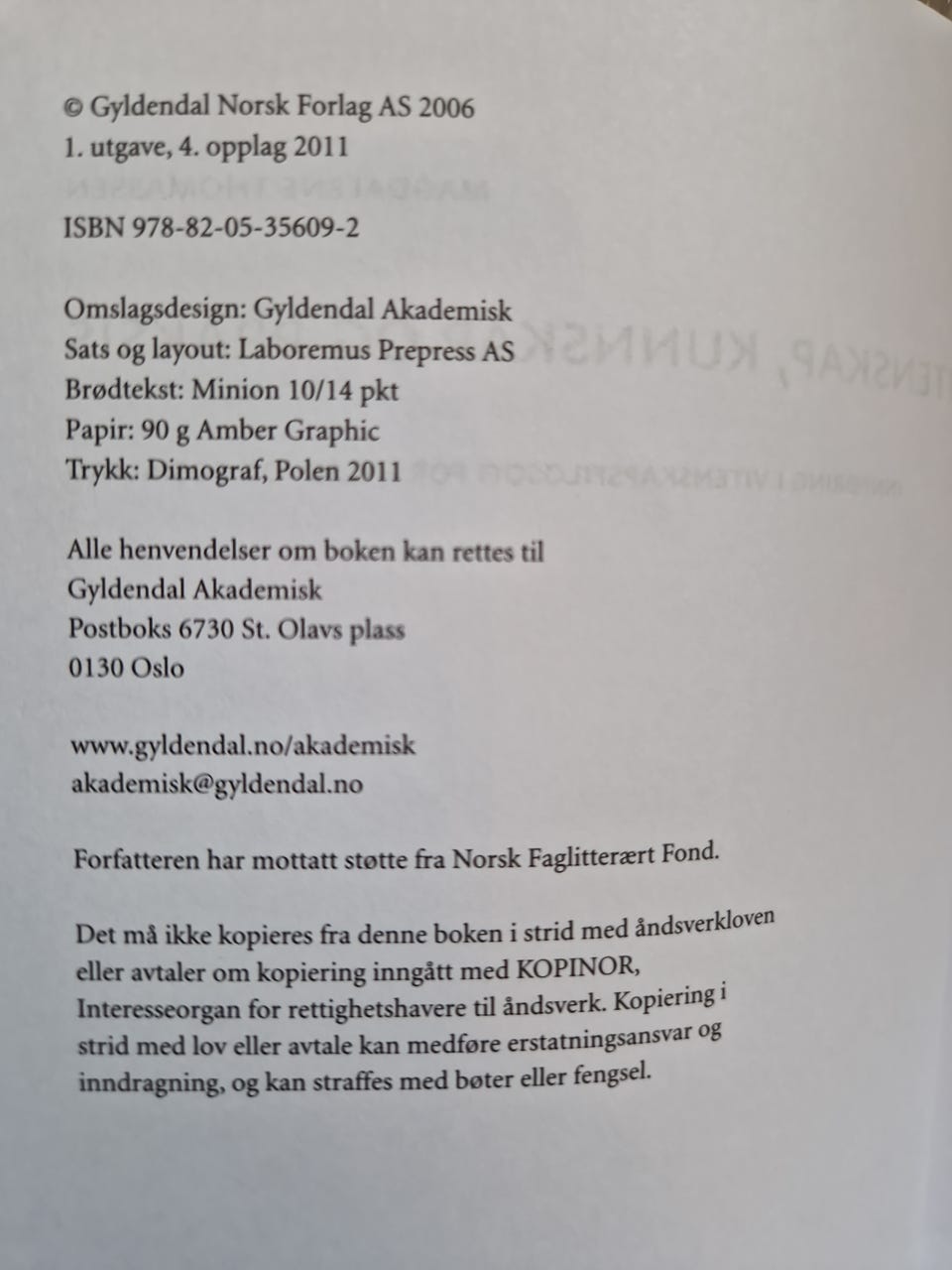 © Gyldendal Norsk Forlag AS 2006
1. utgave, 4. opplag 2011

ISBN 978-82-05-35609-2

Omslagsdesign: Gyldendal Akademisk
Sats og layout: Laboremus Prepress AS
Brødtekst: Minion 10/14 pkt
Papir: 90 g Amber Graphic
Trykk: Dimograf, Polen 2011

Alle henvendelser om boken kan rettes til
Gyldendal Akademisk
Postboks 6730 St. Olavs plass
0130 Oslo

www.gyldendal.no/akademisk
akademisk@gyldendal.no

Forfatteren har mottatt støtte fra Norsk Faglitterært Fond.

Det må ikke kopieres fra denne boken i strid med åndsverkloven eller avtaler om kopiering inngått med KOPINOR, Interesseorgan for rettighetshavere til åndsverk. Kopiering i strid med lov eller avtale kan medføre erstatningsansvar og inndragning, og kan straffes med bøter eller fengsel.